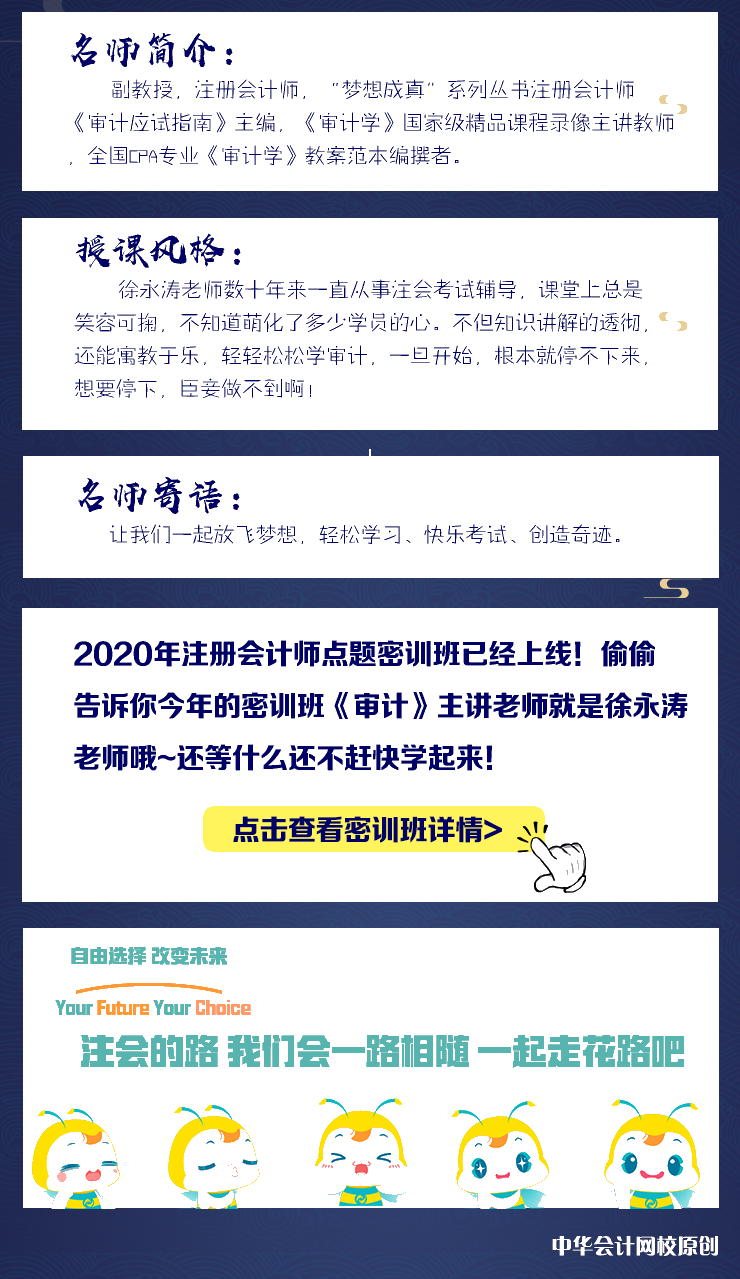 名师简介：

副教授，注册会计师，“梦想成真”系列丛书注册会计师《审计应试指南》主编，《审计学》国家级精品课程录像主讲教师，全国CPA专业《审计学》教案范本编撰者。

授课风格：

徐永涛老师数十年来一直从事注会考试辅导，课堂上总是笑容可掬，不知道萌化了多少学员的心。不但知识讲解的透彻，还能寓教于乐，轻轻松松学审计，一旦开始，根本就停不下来，想要停下，臣妾做不到啊！

名师寄语：

让我们一起放飞梦想，轻松学习、快乐考试、创造奇迹。

2020年注册会计师点题密训班已经上线！偷偷告诉你今年的密训班《审计》主讲老师就是徐永涛老师哦~还等什么还不赶快学起来！

点击查看密训班详情>

自由选择 改变未来

Your Future Your Choice

注会的路 我们会一路相随 一起走花路吧

中华会计网校原创